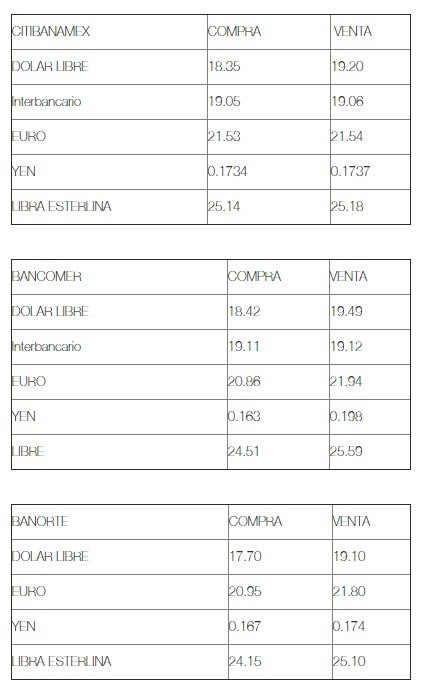 | CITIBANAMEX | COMPRA | VENTA |
|---|---|---|
| DOLAR LIBRE | 18.35 | 19.20 |
| Interbancario | 19.05 | 19.06 |
| EURO | 21.53 | 21.54 |
| YEN | 0.1734 | 0.1737 |
| LIBRA ESTERLINA | 25.14 | 25.18 |

| BANCOMER | COMPRA | VENTA |
|---|---|---|
| DOLAR LIBRE | 18.42 | 19.49 |
| Interbancario | 19.11 | 19.12 |
| EURO | 20.86 | 21.94 |
| YEN | 0.163 | 0.198 |
| LIBRE | 24.51 | 25.59 |

| BANORTE | COMPRA | VENTA |
|---|---|---|
| DOLAR LIBRE | 17.70 | 19.10 |
| EURO | 20.95 | 21.80 |
| YEN | 0.167 | 0.174 |
| LIBRA ESTERLINA | 24.15 | 25.10 |